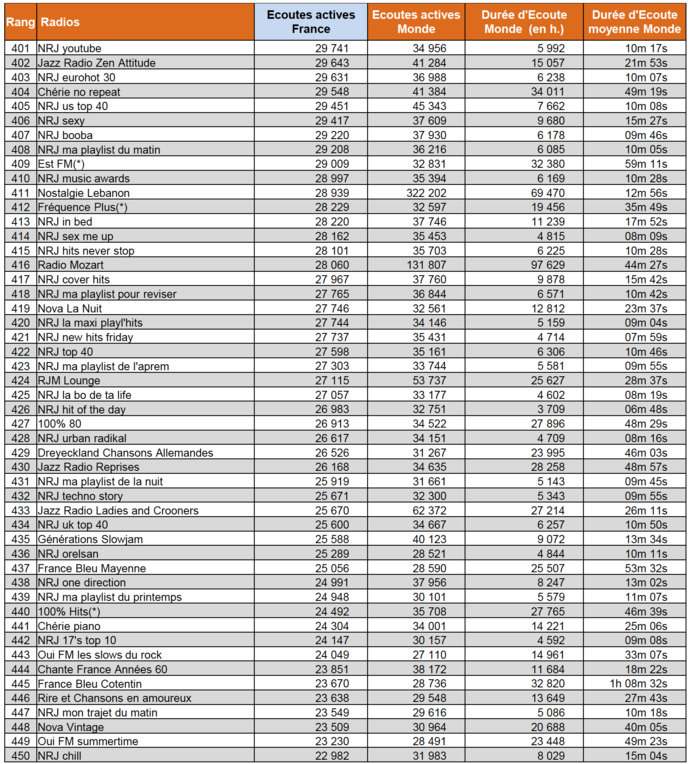 | Rang | Radios | Ecoutes actives France | Ecoutes actives Monde | Durée d'Ecoute Monde (en h.) | Durée d'Ecoute moyenne Monde |
|---|---|---|---|---|---|
| 401 | NRJ youtube | 29 741 | 34 956 | 5 992 | 10m 17s |
| 402 | Jazz Radio Zen Attitude | 29 643 | 41 284 | 15 057 | 21m 53s |
| 403 | NRJ eurohot 30 | 29 631 | 36 988 | 6 238 | 10m 07s |
| 404 | Chérie no repeat | 29 548 | 41 384 | 34 011 | 49m 19s |
| 405 | NRJ us top 40 | 29 451 | 45 343 | 7 662 | 10m 08s |
| 406 | NRJ sexy | 29 417 | 37 609 | 9 680 | 15m 27s |
| 407 | NRJ booba | 29 220 | 37 930 | 6 178 | 09m 46s |
| 408 | NRJ ma playlist du matin | 29 208 | 36 216 | 6 085 | 10m 05s |
| 409 | Est FM(*) | 29 009 | 32 831 | 32 380 | 59m 11s |
| 410 | NRJ music awards | 28 997 | 35 394 | 6 169 | 10m 28s |
| 411 | Nostalgie Lebanon | 28 939 | 322 202 | 69 470 | 12m 56s |
| 412 | Fréquence Plus(*) | 28 229 | 32 597 | 19 456 | 35m 49s |
| 413 | NRJ in bed | 28 220 | 37 746 | 11 239 | 17m 52s |
| 414 | NRJ sex me up | 28 162 | 35 453 | 4 815 | 08m 09s |
| 415 | NRJ hits never stop | 28 101 | 35 703 | 6 225 | 10m 28s |
| 416 | Radio Mozart | 28 060 | 131 807 | 97 629 | 44m 27s |
| 417 | NRJ cover hits | 27 967 | 37 760 | 9 878 | 15m 42s |
| 418 | NRJ ma playlist pour reviser | 27 765 | 36 844 | 6 571 | 10m 42s |
| 419 | Nova La Nuit | 27 746 | 32 561 | 12 812 | 23m 37s |
| 420 | NRJ la maxi playl'hits | 27 744 | 34 146 | 5 159 | 09m 04s |
| 421 | NRJ new hits friday | 27 737 | 35 431 | 4 714 | 07m 59s |
| 422 | NRJ top 40 | 27 598 | 35 161 | 6 306 | 10m 46s |
| 423 | NRJ ma playlist de l'aprem | 27 303 | 33 744 | 5 581 | 09m 55s |
| 424 | RJM Lounge | 27 115 | 53 737 | 25 627 | 28m 37s |
| 425 | NRJ la bo de ta life | 27 057 | 33 177 | 4 602 | 08m 19s |
| 426 | NRJ hit of the day | 26 983 | 32 751 | 3 709 | 06m 48s |
| 427 | 100% 80 | 26 913 | 34 522 | 27 896 | 48m 29s |
| 428 | NRJ urban radikal | 26 617 | 34 151 | 4 709 | 08m 16s |
| 429 | Dreyeckland Chansons Allemandes | 26 526 | 31 267 | 23 995 | 46m 03s |
| 430 | Jazz Radio Reprises | 26 168 | 34 635 | 28 258 | 48m 57s |
| 431 | NRJ ma playlist de la nuit | 25 919 | 31 661 | 5 143 | 09m 45s |
| 432 | NRJ techno story | 25 671 | 32 300 | 5 343 | 09m 55s |
| 433 | Jazz Radio Ladies and Crooners | 25 670 | 62 372 | 27 214 | 26m 11s |
| 434 | NRJ uk top 40 | 25 600 | 34 667 | 6 257 | 10m 50s |
| 435 | Générations Slowjam | 25 588 | 40 123 | 9 072 | 13m 34s |
| 436 | NRJ orelsan | 25 289 | 28 521 | 4 844 | 10m 11s |
| 437 | France Bleu Mayenne | 25 056 | 28 590 | 25 507 | 53m 32s |
| 438 | NRJ one direction | 24 991 | 37 956 | 8 247 | 13m 02s |
| 439 | NRJ ma playlist du printemps | 24 948 | 30 101 | 5 579 | 11m 07s |
| 440 | 100% Hits(*) | 24 492 | 35 708 | 27 765 | 46m 39s |
| 441 | Chérie piano | 24 304 | 34 001 | 14 221 | 25m 06s |
| 442 | NRJ 17's top 10 | 24 147 | 30 157 | 4 592 | 09m 08s |
| 443 | Oui FM les slows du rock | 24 049 | 27 110 | 14 961 | 33m 07s |
| 444 | Chante France Années 60 | 23 851 | 38 172 | 11 684 | 18m 22s |
| 445 | France Bleu Cotentin | 23 670 | 28 736 | 32 820 | 1h 08m 32s |
| 446 | Rire et Chansons en amoureux | 23 638 | 29 548 | 13 649 | 27m 43s |
| 447 | NRJ mon trajet du matin | 23 549 | 29 616 | 5 086 | 10m 18s |
| 448 | Nova Vintage | 23 509 | 30 964 | 20 688 | 40m 05s |
| 449 | Oui FM summertime | 23 230 | 28 491 | 23 448 | 49m 23s |
| 450 | NRJ chill | 22 982 | 31 983 | 8 029 | 15m 04s |